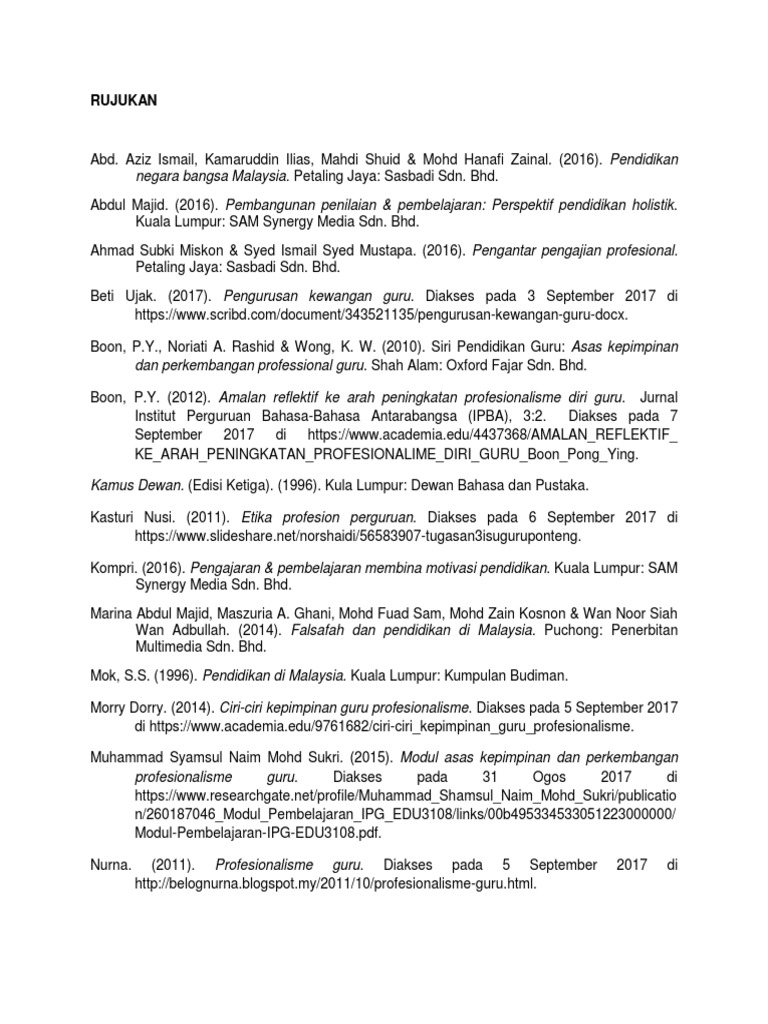 RUJUKAN

Abd. Aziz Ismail, Kamaruddin Ilias, Mahdi Shuid & Mohd Hanafi Zainal. (2016). Pendidikan negara bangsa Malaysia. Petaling Jaya: Sasbadi Sdn. Bhd.

Abdul Majid. (2016). Pembangunan penilaian & pembelajaran: Perspektif pendidikan holistik. Kuala Lumpur: SAM Synergy Media Sdn. Bhd.

Ahmad Subki Miskon & Syed Ismail Syed Mustapa. (2016). Pengantar pengajian profesional. Petaling Jaya: Sasbadi Sdn. Bhd.

Beti Ujak. (2017). Pengurusan kewangan guru. Diakses pada 3 September 2017 di https://www.scribd.com/document/343521135/pengurusan-kewangan-guru-docx.

Boon, P.Y., Noriati A. Rashid & Wong, K. W. (2010). Siri Pendidikan Guru: Asas kepimpinan dan perkembangan professional guru. Shah Alam: Oxford Fajar Sdn. Bhd.

Boon, P.Y. (2012). Amalan reflektif ke arah peningkatan profesionalisme diri guru. Jurnal Institut Perguruan Bahasa-Bahasa Antarabangsa (IPBA), 3:2. Diakses pada 7 September 2017 di https://www.academia.edu/4437368/AMALAN_REFLEKTIF_KE_ARAH_PENINGKATAN_PROFESIONALIME_DIRI_GURU_Boon_Pong_Ying.

Kamus Dewan. (Edisi Ketiga). (1996). Kula Lumpur: Dewan Bahasa dan Pustaka.

Kasturi Nusi. (2011). Etika profesion perguruan. Diakses pada 6 September 2017 di https://www.slideshare.net/norshaidi/56583907-tugasan3isuguruponteng.

Kompri. (2016). Pengajaran & pembelajaran membina motivasi pendidikan. Kuala Lumpur: SAM Synergy Media Sdn. Bhd.

Marina Abdul Majid, Maszuria A. Ghani, Mohd Fuad Sam, Mohd Zain Kosnon & Wan Noor Siah Wan Adbullah. (2014). Falsafah dan pendidikan di Malaysia. Puchong: Penerbitan Multimedia Sdn. Bhd.

Mok, S.S. (1996). Pendidikan di Malaysia. Kuala Lumpur: Kumpulan Budiman.

Morry Dorry. (2014). Ciri-ciri kepimpinan guru profesionalisme. Diakses pada 5 September 2017 di https://www.academia.edu/9761682/ciri-ciri_kepimpinan_guru_profesionalisme.

Muhammad Syamsul Naim Mohd Sukri. (2015). Modul asas kepimpinan dan perkembangan profesionalisme guru. Diakses pada 31 Ogos 2017 di https://www.researchgate.net/profile/Muhammad_Shamsul_Naim_Mohd_Sukri/publication/260187046_Modul_Pembelajaran_IPG_EDU3108/links/00b495334533051223000000/Modul-Pembelajaran-IPG-EDU3108.pdf.

Nurna. (2011). Profesionalisme guru. Diakses pada 5 September 2017 di http://belognurna.blogspot.my/2011/10/profesionalisme-guru.html.